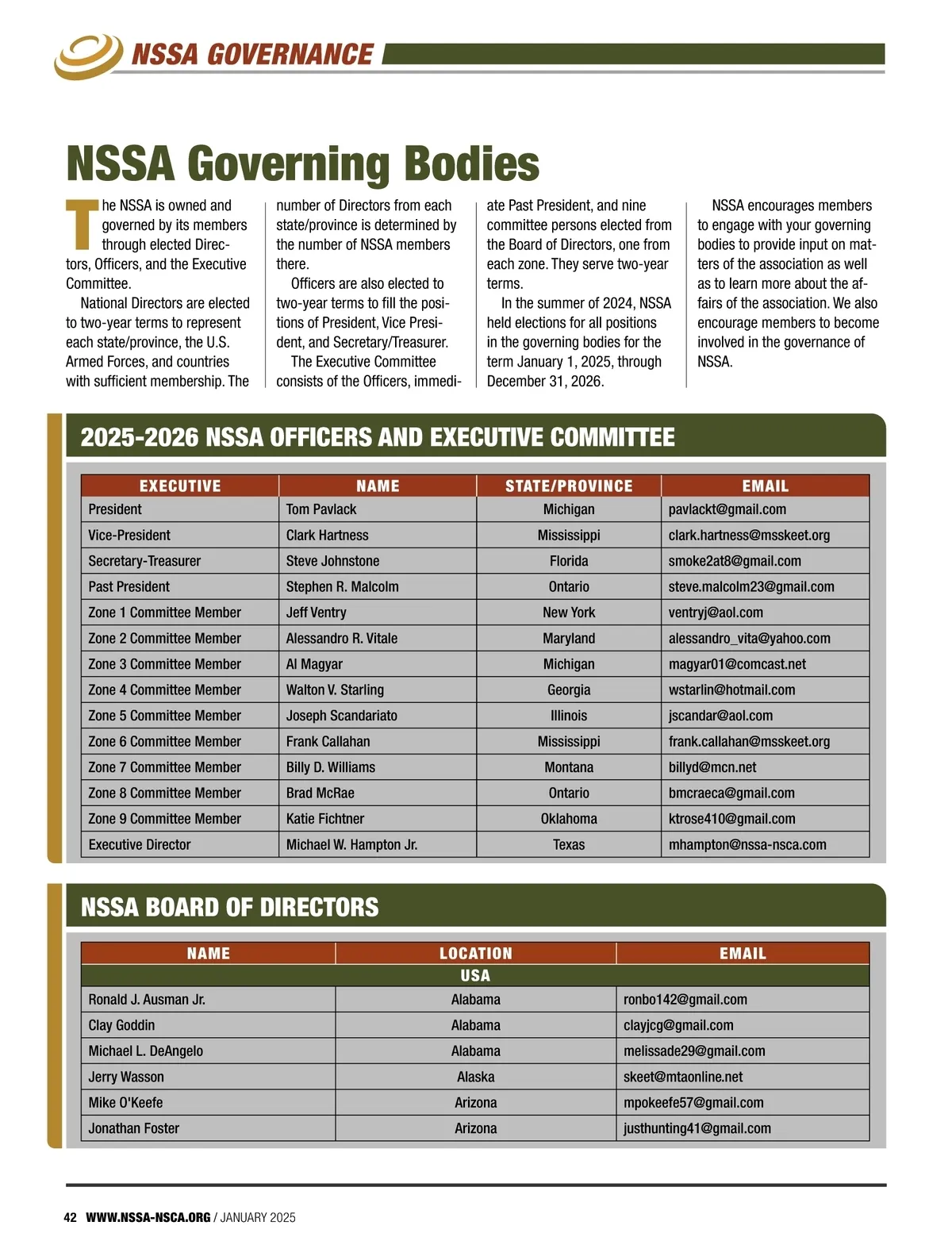 NSSA GOVERNANCE

NSSA Governing Bodies

The NSSA is owned and governed by its members through elected Directors, Officers, and the Executive Committee.

National Directors are elected to two-year terms to represent each state/province, the U.S. Armed Forces, and countries with sufficient membership. The number of Directors from each state/province is determined by the number of NSSA members there.

Officers are also elected to two-year terms to fill the positions of President, Vice President, and Secretary/Treasurer.

The Executive Committee consists of the Officers, immediate Past President, and nine committee persons elected from the Board of Directors, one from each zone. They serve two-year terms.

In the summer of 2024, NSSA held elections for all positions in the governing bodies for the term January 1, 2025, through December 31, 2026.

NSSA encourages members to engage with your governing bodies to provide input on matters of the association as well as to learn more about the affairs of the association. We also encourage members to become involved in the governance of NSSA.

2025-2026 NSSA OFFICERS AND EXECUTIVE COMMITTEE

| EXECUTIVE | NAME | STATE/PROVINCE | EMAIL |
|---|---|---|---|
| President | Tom Pavlack | Michigan | pavlackt@gmail.com |
| Vice-President | Clark Hartness | Mississippi | clark.hartness@msskeet.org |
| Secretary-Treasurer | Steve Johnstone | Florida | smoke2at8@gmail.com |
| Past President | Stephen R. Malcolm | Ontario | steve.malcolm23@gmail.com |
| Zone 1 Committee Member | Jeff Ventry | New York | ventryj@aol.com |
| Zone 2 Committee Member | Alessandro R. Vitale | Maryland | alessandro_vita@yahoo.com |
| Zone 3 Committee Member | Al Magyar | Michigan | magyar01@comcast.net |
| Zone 4 Committee Member | Walton V. Starling | Georgia | wstarlin@hotmail.com |
| Zone 5 Committee Member | Joseph Scandariato | Illinois | jscandar@aol.com |
| Zone 6 Committee Member | Frank Callahan | Mississippi | frank.callahan@msskeet.org |
| Zone 7 Committee Member | Billy D. Williams | Montana | billyd@mcn.net |
| Zone 8 Committee Member | Brad McRae | Ontario | bmcraeca@gmail.com |
| Zone 9 Committee Member | Katie Fichtner | Oklahoma | ktrose410@gmail.com |
| Executive Director | Michael W. Hampton Jr. | Texas | mhampton@nssa-nsca.com |

NSSA BOARD OF DIRECTORS

| NAME | LOCATION | EMAIL |
|---|---|---|
| | USA | |
| Ronald J. Ausman Jr. | Alabama | ronbo142@gmail.com |
| Clay Goddin | Alabama | clayjcg@gmail.com |
| Michael L. DeAngelo | Alabama | melissade29@gmail.com |
| Jerry Wasson | Alaska | skeet@mtaonline.net |
| Mike O'Keefe | Arizona | mpokeefe57@gmail.com |
| Jonathan Foster | Arizona | justhunting41@gmail.com |

42 WWW.NSSA-NSCA.ORG / JANUARY 2025